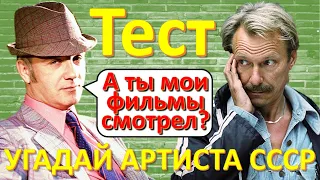 Тест

А ты мои фильмы смотрел?

УГАДАЙ АРТИСТА СССР